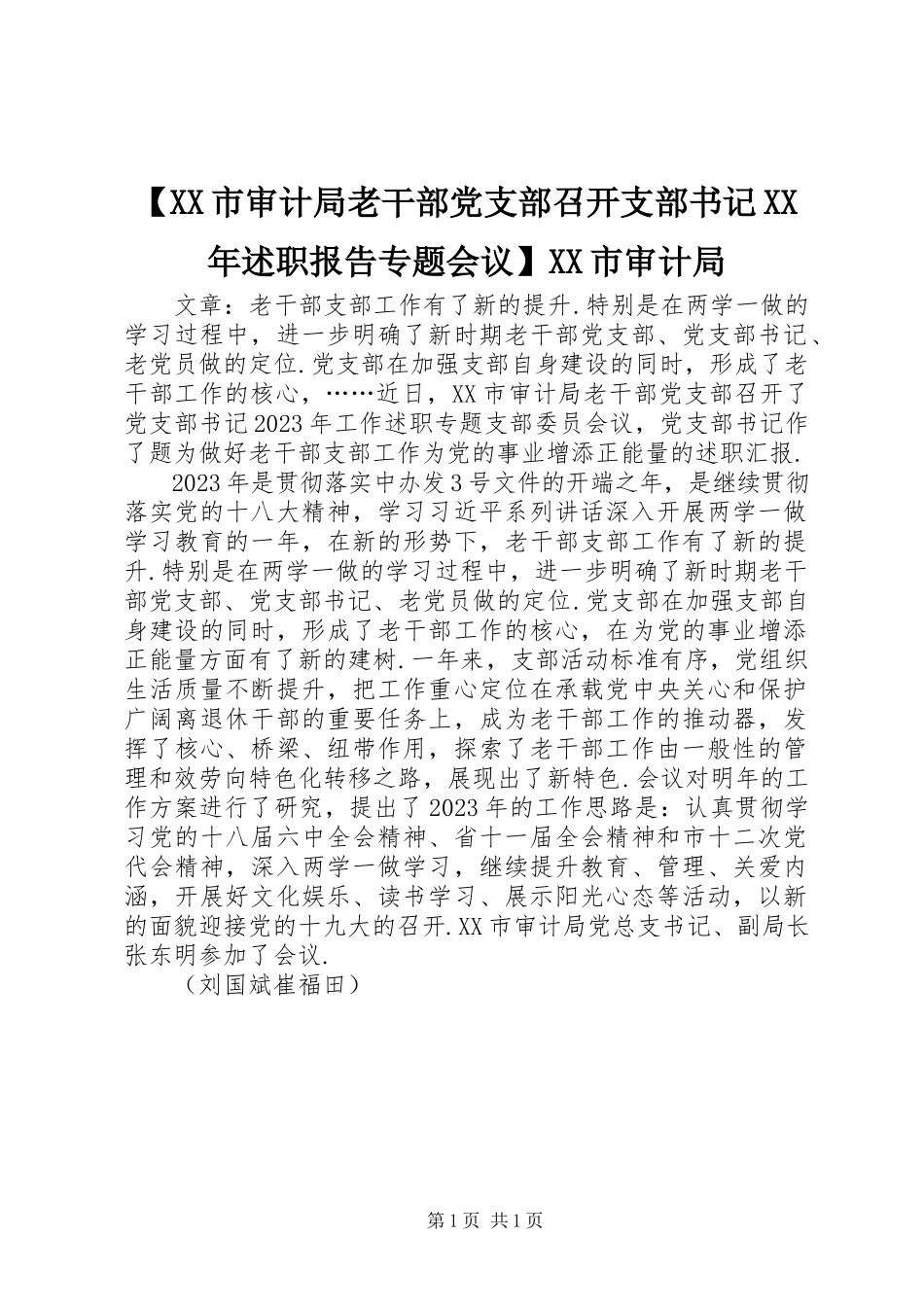 【XX市审计局老干部党支部召开支部书记XX年述职报告专题会议】XX市审计局

文章：老干部支部工作有了新的提升.特别是在两学一做的学习过程中，进一步明确了新时期老干部党支部、党支部书记、老党员做的定位.党支部在加强支部自身建设的同时，形成了老干部工作的核心，……近日，XX市审计局老干部党支部召开了党支部书记2023年工作述职专题支部委员会议，党支部书记作了题为做好老干部支部工作为党的事业增添正能量的述职汇报.

2023年是贯彻落实中办发3号文件的开端之年，是继续贯彻落实党的十八大精神，学习习近平系列讲话深入开展两学一做学习教育的一年，在新的形势下，老干部支部工作有了新的提升.特别是在两学一做的学习过程中，进一步明确了新时期老干部党支部、党支部书记、老党员做的定位.党支部在加强支部自身建设的同时，形成了老干部工作的核心，在为党的事业增添正能量方面有了新的建树.一年来，支部活动标准有序，党组织生活质量不断提升，把工作重心定位在承载党中央关心和保护广阔离退休干部的重要任务上，成为老干部工作的推动器，发挥了核心、桥梁、纽带作用，探索了老干部工作由一般性的管理和效劳向特色化转移之路，展现出了新特色.会议对明年的工作方案进行了研究，提出了2023年的工作思路是：认真贯彻学习党的十八届六中全会精神、省十一届全会精神和市十二次党代会精神，深入两学一做学习，继续提升教育、管理、关爱内涵，开展好文化娱乐、读书学习、展示阳光心态等活动，以新的面貌迎接党的十九大的召开.XX市审计局党总支书记、副局长张东明参加了会议.

（刘国斌崔福田）

第1页 共1页